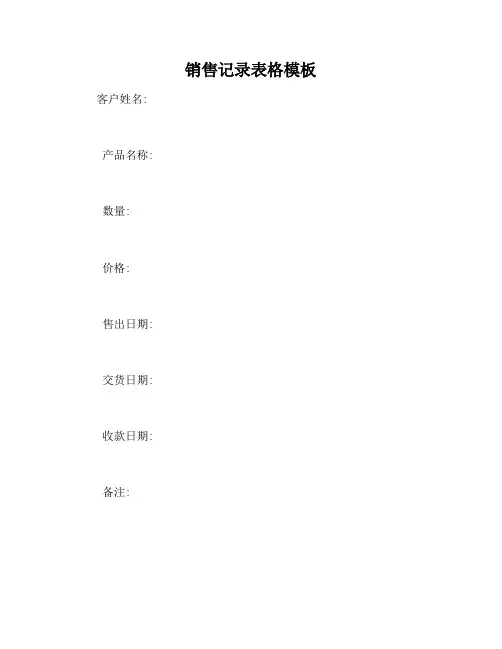 销售记录表格模板

客户姓名:

产品名称:

数量:

价格:

售出日期:

交货日期:

收款日期:

备注: